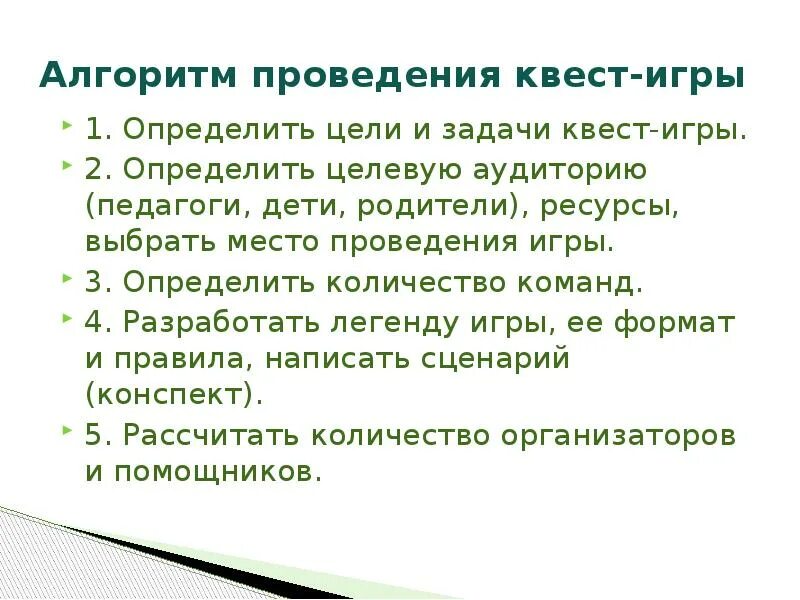 Алгоритм проведения квест-игры

1. Определить цели и задачи квест-игры.

2. Определить целевую аудиторию (педагоги, дети, родители), ресурсы, выбрать место проведения игры.

3. Определить количество команд.

4. Разработать легенду игры, ее формат и правила, написать сценарий (конспект).

5. Рассчитать количество организаторов и помощников.